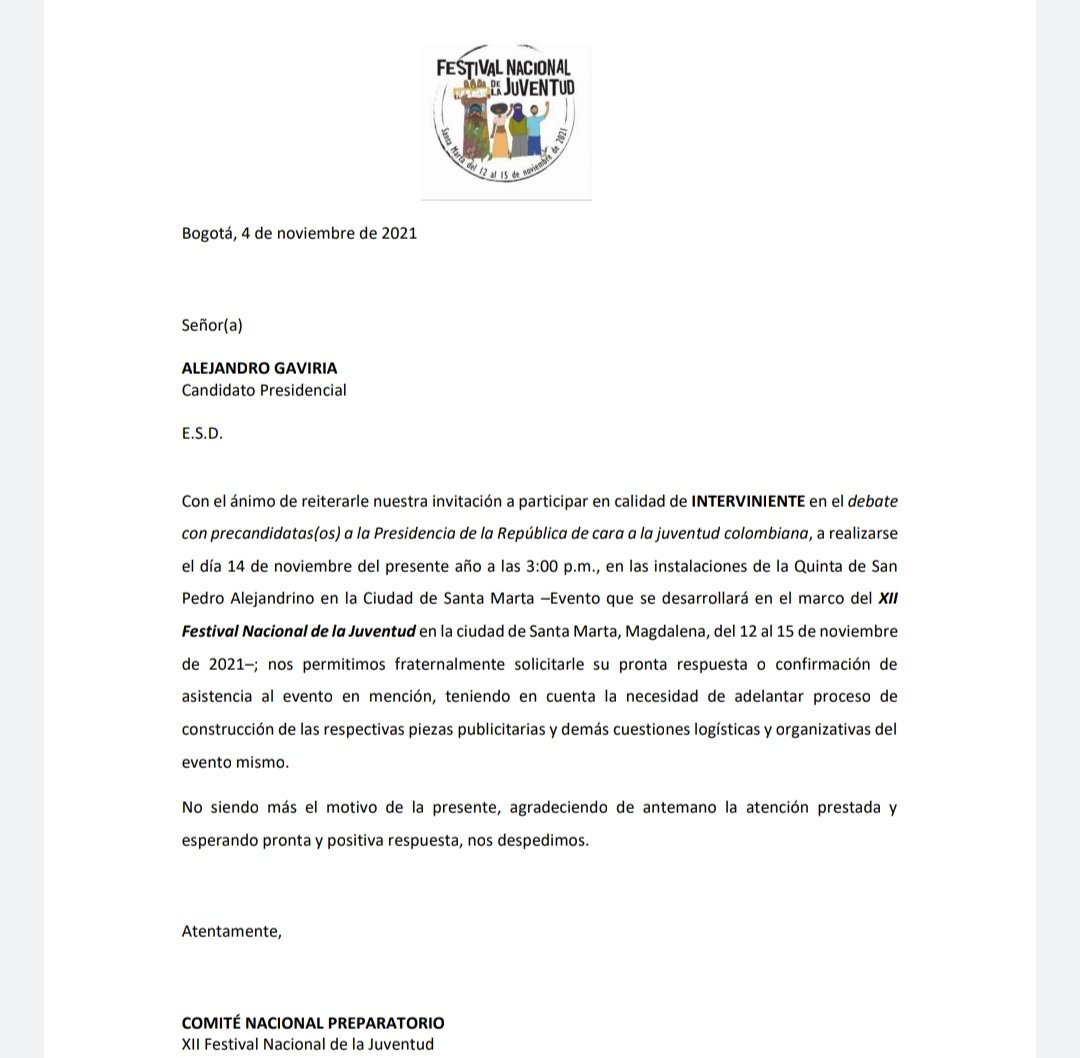 FESTIVAL NACIONAL DE LA JUVENTUD
Santa Marta del 12 al 15 de noviembre de 2021

Bogotá, 4 de noviembre de 2021

Señor(a)

ALEJANDRO GAVIRIA
Candidato Presidencial

E.S.D.

Con el ánimo de reiterarle nuestra invitación a participar en calidad de INTERVINIENTE en el debate con precandidatas(os) a la Presidencia de la República de cara a la juventud colombiana, a realizarse el día 14 de noviembre del presente año a las 3:00 p.m., en las instalaciones de la Quinta de San Pedro Alejandrino en la Ciudad de Santa Marta –Evento que se desarrollará en el marco del XII Festival Nacional de la Juventud en la ciudad de Santa Marta, Magdalena, del 12 al 15 de noviembre de 2021–; nos permitimos fraternalmente solicitarle su pronta respuesta o confirmación de asistencia al evento en mención, teniendo en cuenta la necesidad de adelantar proceso de construcción de las respectivas piezas publicitarias y demás cuestiones logísticas y organizativas del evento mismo.

No siendo más el motivo de la presente, agradeciendo de antemano la atención prestada y esperando pronta y positiva respuesta, nos despedimos.

Atentamente,

COMITÉ NACIONAL PREPARATORIO
XII Festival Nacional de la Juventud